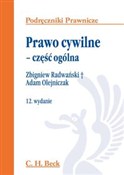 Podręczniki Prawnicze

Prawo cywilne
– część ogólna

Zbigniew Radwański †
Adam Olejniczak

12. wydanie

C. H. Beck